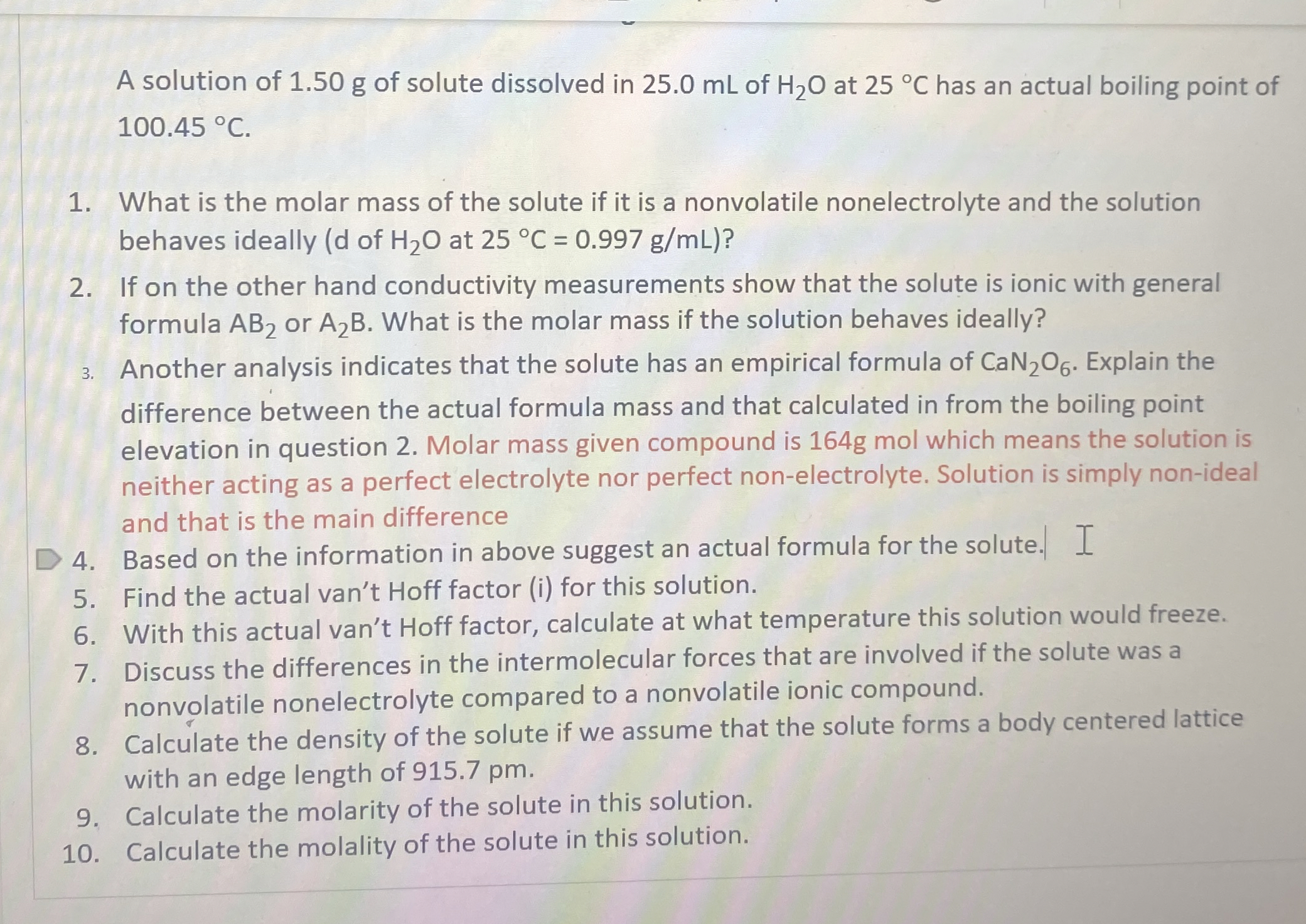 A solution of 1.50 g of solute dissolved in 25.0 mL of $H_2O$ at 25 °C has an actual boiling point of 100.45 °C.

1. What is the molar mass of the solute if it is a nonvolatile nonelectrolyte and the solution behaves ideally (d of $H_2O$ at 25 °C = 0.997 g/mL)?
2. If on the other hand conductivity measurements show that the solute is ionic with general formula $AB_2$ or $A_2B$. What is the molar mass if the solution behaves ideally?
3. Another analysis indicates that the solute has an empirical formula of $CaN_2O_6$. Explain the difference between the actual formula mass and that calculated in from the boiling point elevation in question 2. Molar mass given compound is 164g mol which means the solution is neither acting as a perfect electrolyte nor perfect non-electrolyte. Solution is simply non-ideal and that is the main difference
4. Based on the information in above suggest an actual formula for the solute.
5. Find the actual van't Hoff factor (i) for this solution.
6. With this actual van't Hoff factor, calculate at what temperature this solution would freeze.
7. Discuss the differences in the intermolecular forces that are involved if the solute was a nonvolatile nonelectrolyte compared to a nonvolatile ionic compound.
8. Calculate the density of the solute if we assume that the solute forms a body centered lattice with an edge length of 915.7 pm.
9. Calculate the molarity of the solute in this solution.
10. Calculate the molality of the solute in this solution.